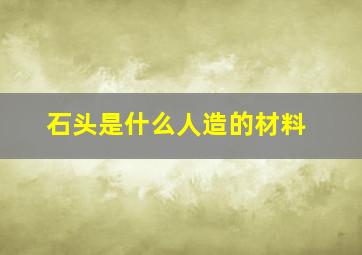 石头是什么人造的材料